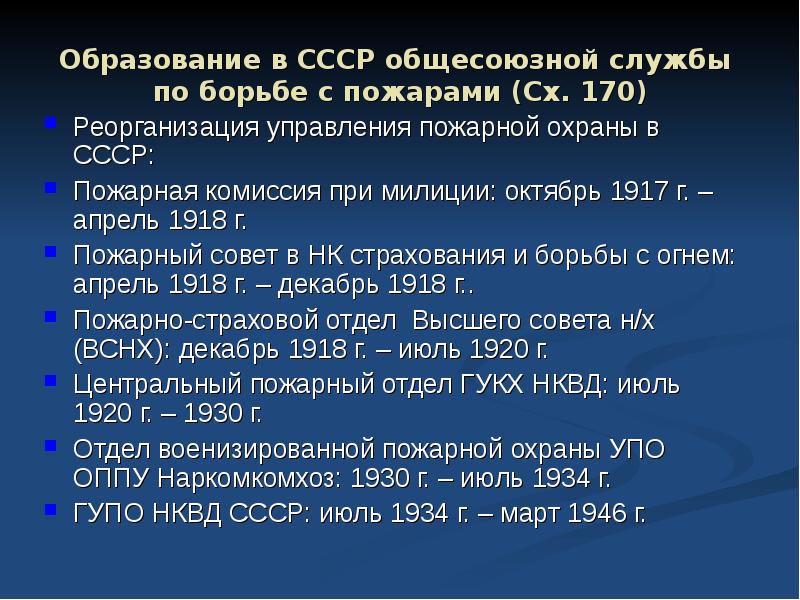 Образование в СССР общесоюзной службы по борьбе с пожарами (Сх. 170)

Реорганизация управления пожарной охраны в СССР:

Пожарная комиссия при милиции: октябрь 1917 г. – апрель 1918 г.

Пожарный совет в НК страхования и борьбы с огнем: апрель 1918 г. – декабрь 1918 г..

Пожарно-страховой отдел Высшего совета н/х (ВСНХ): декабрь 1918 г. – июль 1920 г.

Центральный пожарный отдел ГУКХ НКВД: июль 1920 г. – 1930 г.

Отдел военизированной пожарной охраны УПО ОППУ Наркомкомхоз: 1930 г. – июль 1934 г.

ГУПО НКВД СССР: июль 1934 г. – март 1946 г.